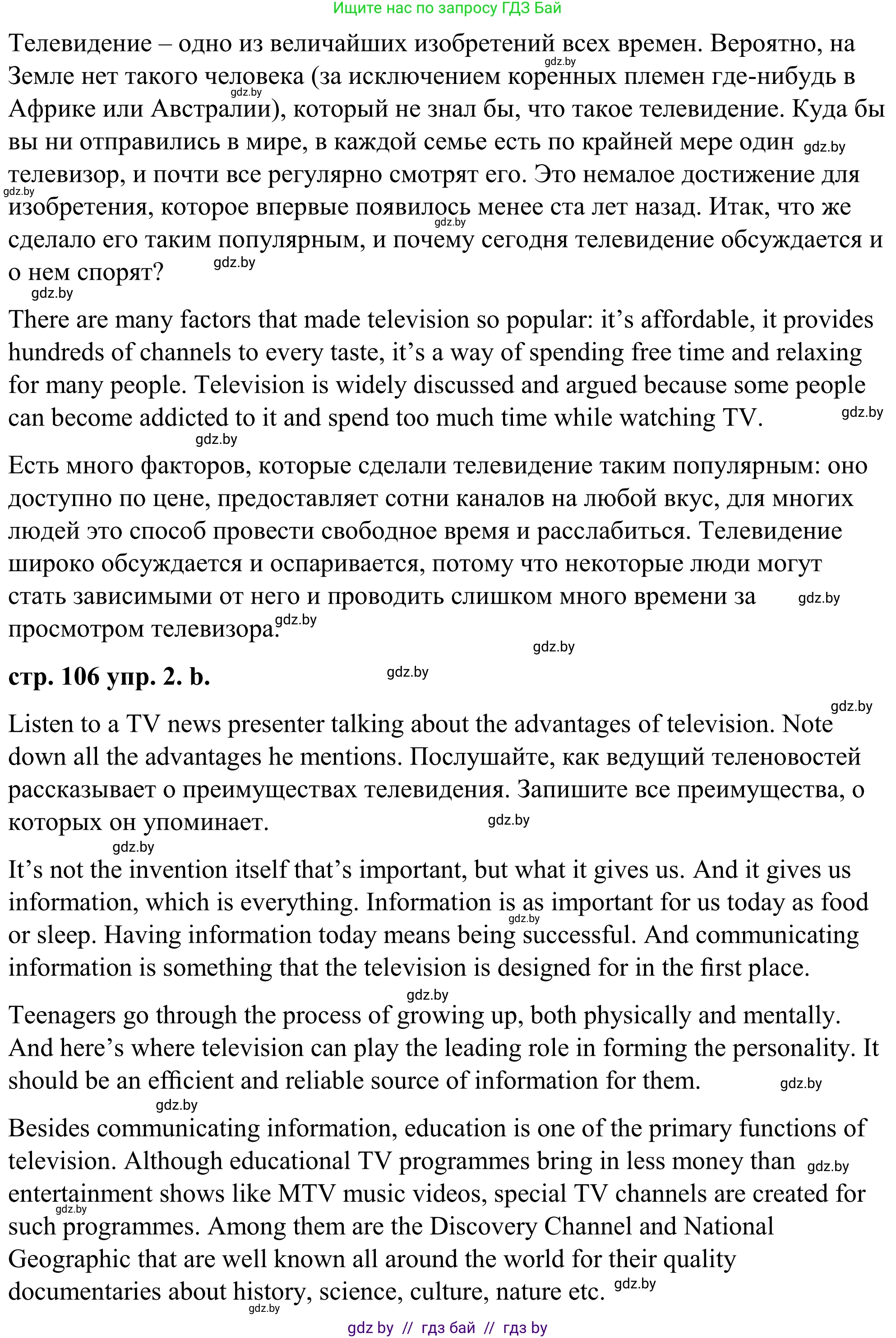 Ищите нас по запросу ГДЗ Бай

Телевидение – одно из величайших изобретений всех времен. Вероятно, на Земле нет такого человека (за исключением коренных племен где-нибудь в Африке или Австралии), который не знал бы, что такое телевидение. Куда бы вы ни отправились в мире, в каждой семье есть по крайней мере один телевизор, и почти все регулярно смотрят его. Это немалое достижение для изобретения, которое впервые появилось менее ста лет назад. Итак, что же сделало его таким популярным, и почему сегодня телевидение обсуждается и о нем спорят?

There are many factors that made television so popular: it's affordable, it provides hundreds of channels to every taste, it's a way of spending free time and relaxing for many people. Television is widely discussed and argued because some people can become addicted to it and spend too much time while watching TV.

Есть много факторов, которые сделали телевидение таким популярным: оно доступно по цене, предоставляет сотни каналов на любой вкус, для многих людей это способ провести свободное время и расслабиться. Телевидение широко обсуждается и оспаривается, потому что некоторые люди могут стать зависимыми от него и проводить слишком много времени за просмотром телевизора.

стр. 106 упр. 2. b.

Listen to a TV news presenter talking about the advantages of television. Note down all the advantages he mentions. Послушайте, как ведущий теленовостей рассказывает о преимуществах телевидения. Запишите все преимущества, о которых он упоминает.

It's not the invention itself that's important, but what it gives us. And it gives us information, which is everything. Information is as important for us today as food or sleep. Having information today means being successful. And communicating information is something that the television is designed for in the first place.

Teenagers go through the process of growing up, both physically and mentally. And here's where television can play the leading role in forming the personality. It should be an efficient and reliable source of information for them.

Besides communicating information, education is one of the primary functions of television. Although educational TV programmes bring in less money than entertainment shows like MTV music videos, special TV channels are created for such programmes. Among them are the Discovery Channel and National Geographic that are well known all around the world for their quality documentaries about history, science, culture, nature etc.

gdz by // гдз бай // гдз by